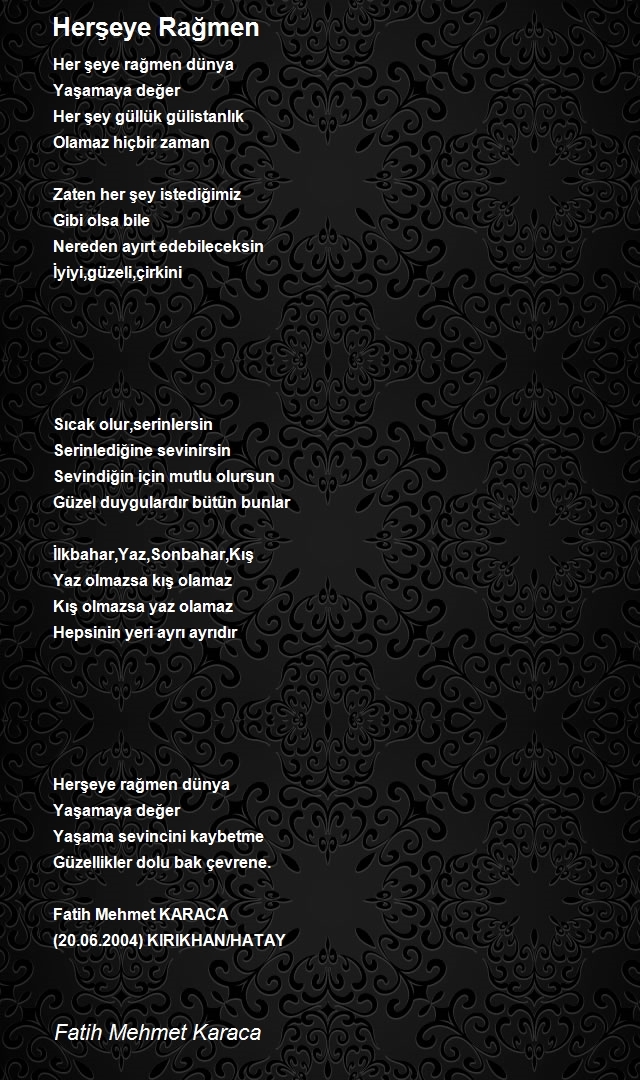 Herşeye Rağmen

Her şeye rağmen dünya
Yaşamaya değer
Her şey güllük gülistanlık
Olamaz hiçbir zaman

Zaten her şey istediğimiz
Gibi olsa bile
Nereden ayırt edebileceksin
İyiyi,güzeli,çirkini

Sıcak olur,serinlersin
Serinlediğine sevinirsin
Sevindiğin için mutlu olursun
Güzel duygulardır bütün bunlar

İlkbahar,Yaz,Sonbahar,Kış
Yaz olmazsa kış olamaz
Kış olmazsa yaz olamaz
Hepsinin yeri ayrı ayrıdır

Herşeye rağmen dünya
Yaşamaya değer
Yaşama sevincini kaybetme
Güzellikler dolu bak çevrene.

Fatih Mehmet KARACA
(20.06.2004) KIRIKHAN/HATAY

Fatih Mehmet Karaca